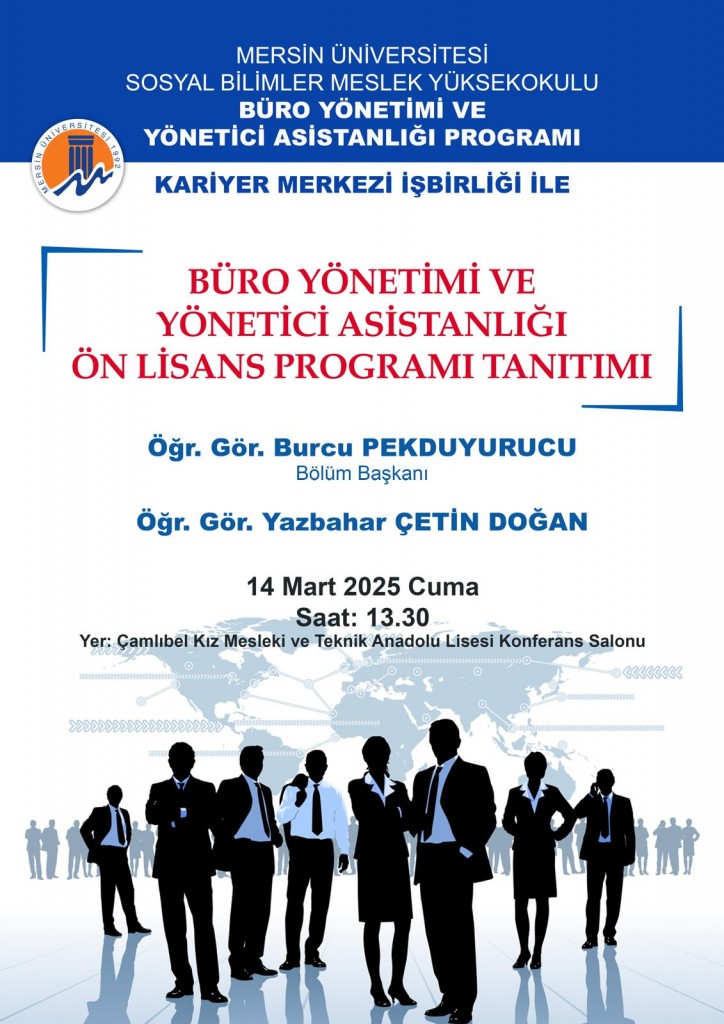 MERSİN ÜNİVERSİTESİ
SOSYAL BİLİMLER MESLEK YÜKSEKOKULU
BÜRO YÖNETİMİ VE
YÖNETİCİ ASİSTANLIĞI PROGRAMI

MERSİN ÜNİVERSİTESİ 1992

KARİYER MERKEZİ İŞBİRLİĞİ İLE

BÜRO YÖNETİMİ VE
YÖNETİCİ ASİSTANLIĞI
ÖN LİSANS PROGRAMI TANITIMI

Öğr. Gör. Burcu PEKDUYURUCU
Bölüm Başkanı

Öğr. Gör. Yazbahar ÇETİN DOĞAN

14 Mart 2025 Cuma
Saat: 13.30
Yer: Çamlıbel Kız Mesleki ve Teknik Anadolu Lisesi Konferans Salonu